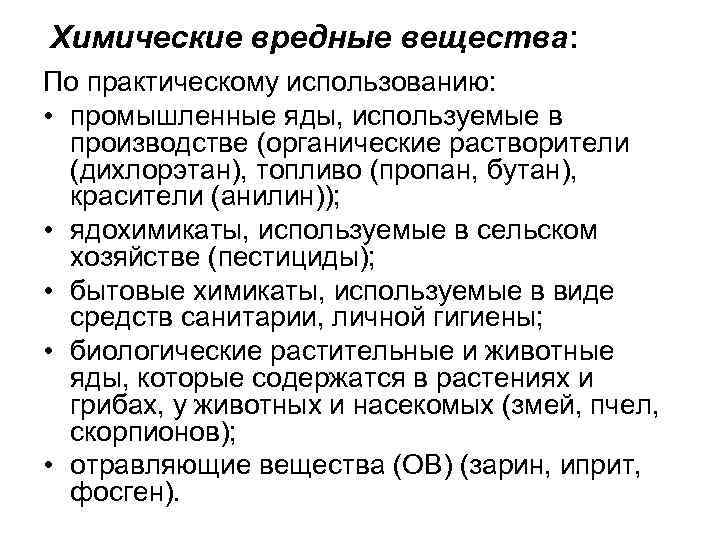 Химические вредные вещества:

По практическому использованию:

• промышленные яды, используемые в производстве (органические растворители (дихлорэтан), топливо (пропан, бутан), красители (анилин));
• ядохимикаты, используемые в сельском хозяйстве (пестициды);
• бытовые химикаты, используемые в виде средств санитарии, личной гигиены;
• биологические растительные и животные яды, которые содержатся в растениях и грибах, у животных и насекомых (змей, пчел, скорпионов);
• отравляющие вещества (ОВ) (зарин, иприт, фосген).